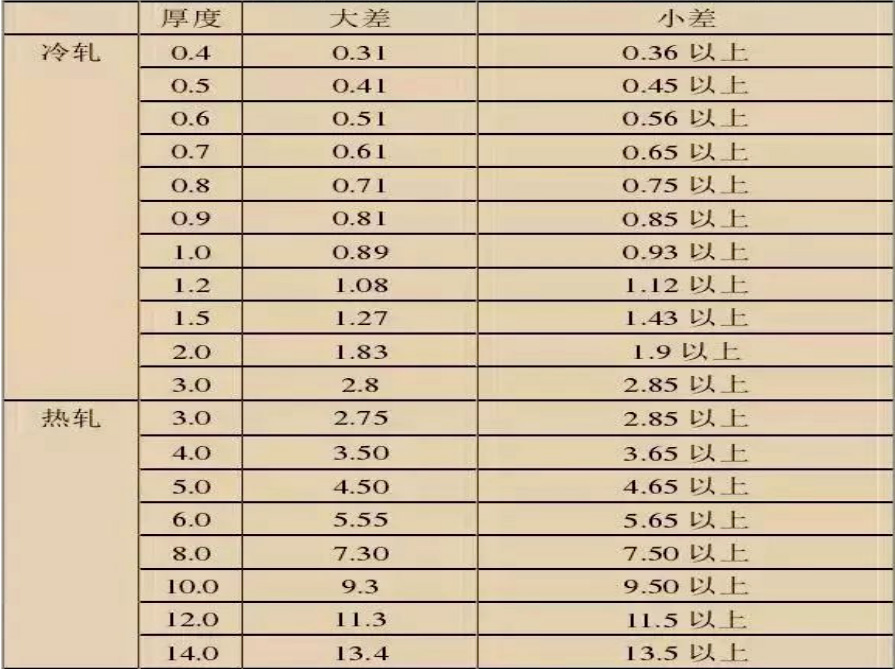 | | 厚度 | 大差 | 小差 |
|---|---|---|---|
| 冷轧 | 0.4 | 0.31 | 0.36以上 |
| | 0.5 | 0.41 | 0.45以上 |
| | 0.6 | 0.51 | 0.56以上 |
| | 0.7 | 0.61 | 0.65以上 |
| | 0.8 | 0.71 | 0.75以上 |
| | 0.9 | 0.81 | 0.85以上 |
| | 1.0 | 0.89 | 0.93以上 |
| | 1.2 | 1.08 | 1.12以上 |
| | 1.5 | 1.27 | 1.43以上 |
| | 2.0 | 1.83 | 1.9以上 |
| | 3.0 | 2.8 | 2.85以上 |
| 热轧 | 3.0 | 2.75 | 2.85以上 |
| | 4.0 | 3.50 | 3.65以上 |
| | 5.0 | 4.50 | 4.65以上 |
| | 6.0 | 5.55 | 5.65以上 |
| | 8.0 | 7.30 | 7.50以上 |
| | 10.0 | 9.3 | 9.50以上 |
| | 12.0 | 11.3 | 11.5以上 |
| | 14.0 | 13.4 | 13.5以上 |